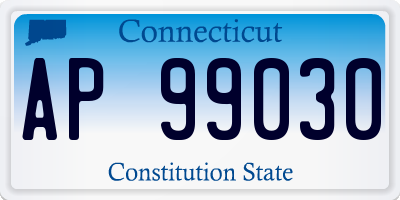 Connecticut

AP 99030

Constitution State